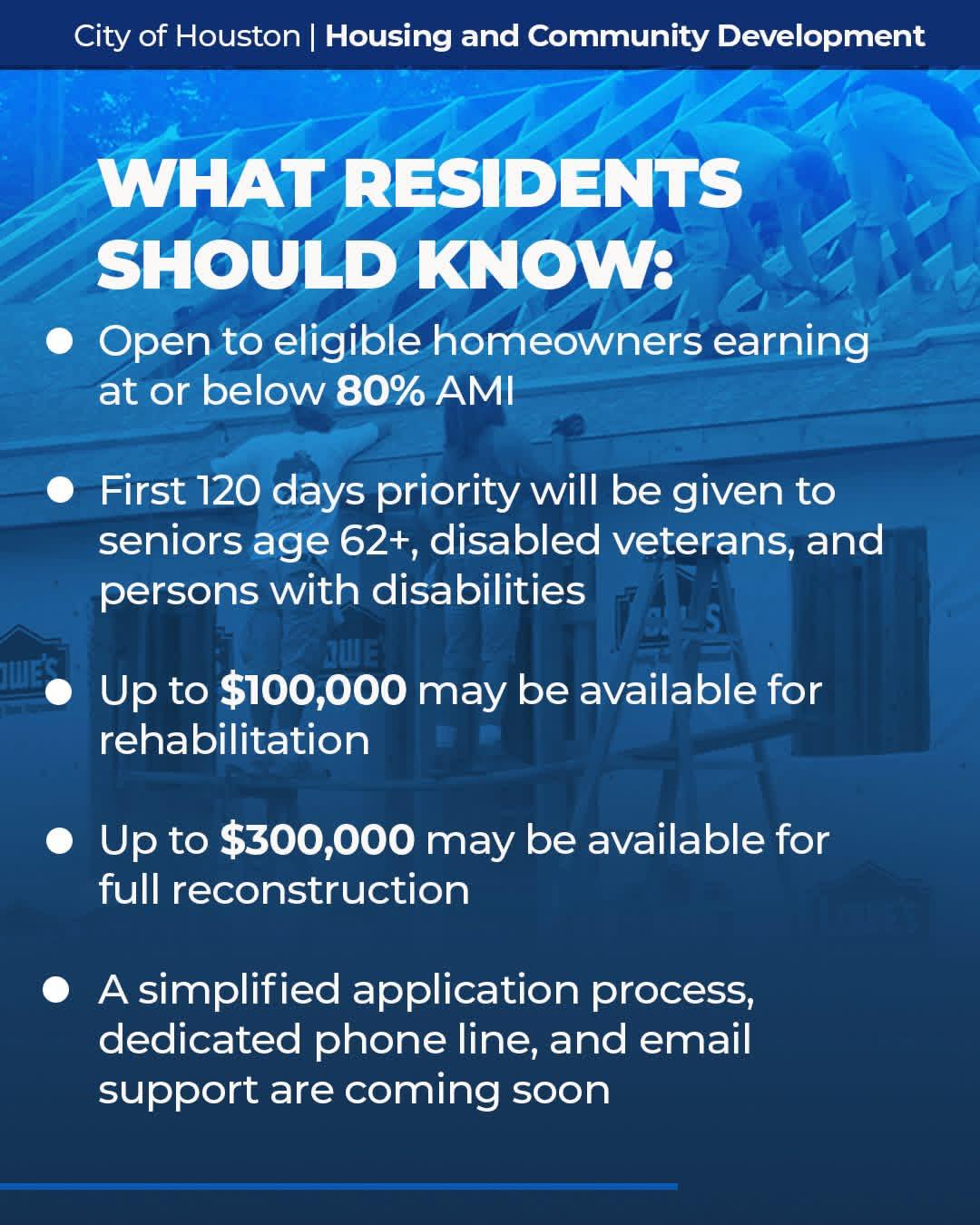 City of Houston | Housing and Community Development

WHAT RESIDENTS SHOULD KNOW:

• Open to eligible homeowners earning at or below 80% AMI

• First 120 days priority will be given to seniors age 62+, disabled veterans, and persons with disabilities

• Up to $100,000 may be available for rehabilitation

• Up to $300,000 may be available for full reconstruction

• A simplified application process, dedicated phone line, and email support are coming soon